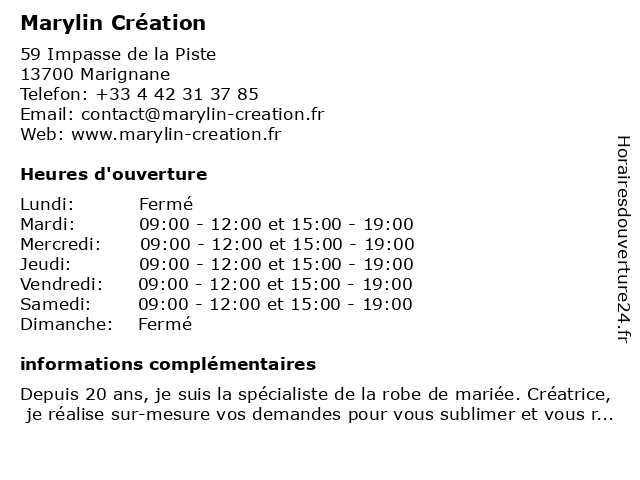 Marylin Création

59 Impasse de la Piste
13700 Marignane
Telefon: +33 4 42 31 37 85
Email: contact@marylin-creation.fr
Web: www.marylin-creation.fr

Heures d'ouverture

| | |
|---|---|
| Lundi: | Fermé |
| Mardi: | 09:00 - 12:00 et 15:00 - 19:00 |
| Mercredi: | 09:00 - 12:00 et 15:00 - 19:00 |
| Jeudi: | 09:00 - 12:00 et 15:00 - 19:00 |
| Vendredi: | 09:00 - 12:00 et 15:00 - 19:00 |
| Samedi: | 09:00 - 12:00 et 15:00 - 19:00 |
| Dimanche: | Fermé |

informations complémentaires

Depuis 20 ans, je suis la spécialiste de la robe de mariée. Créatrice, je réalise sur-mesure vos demandes pour vous sublimer et vous r...

Horairesdouverture24.fr